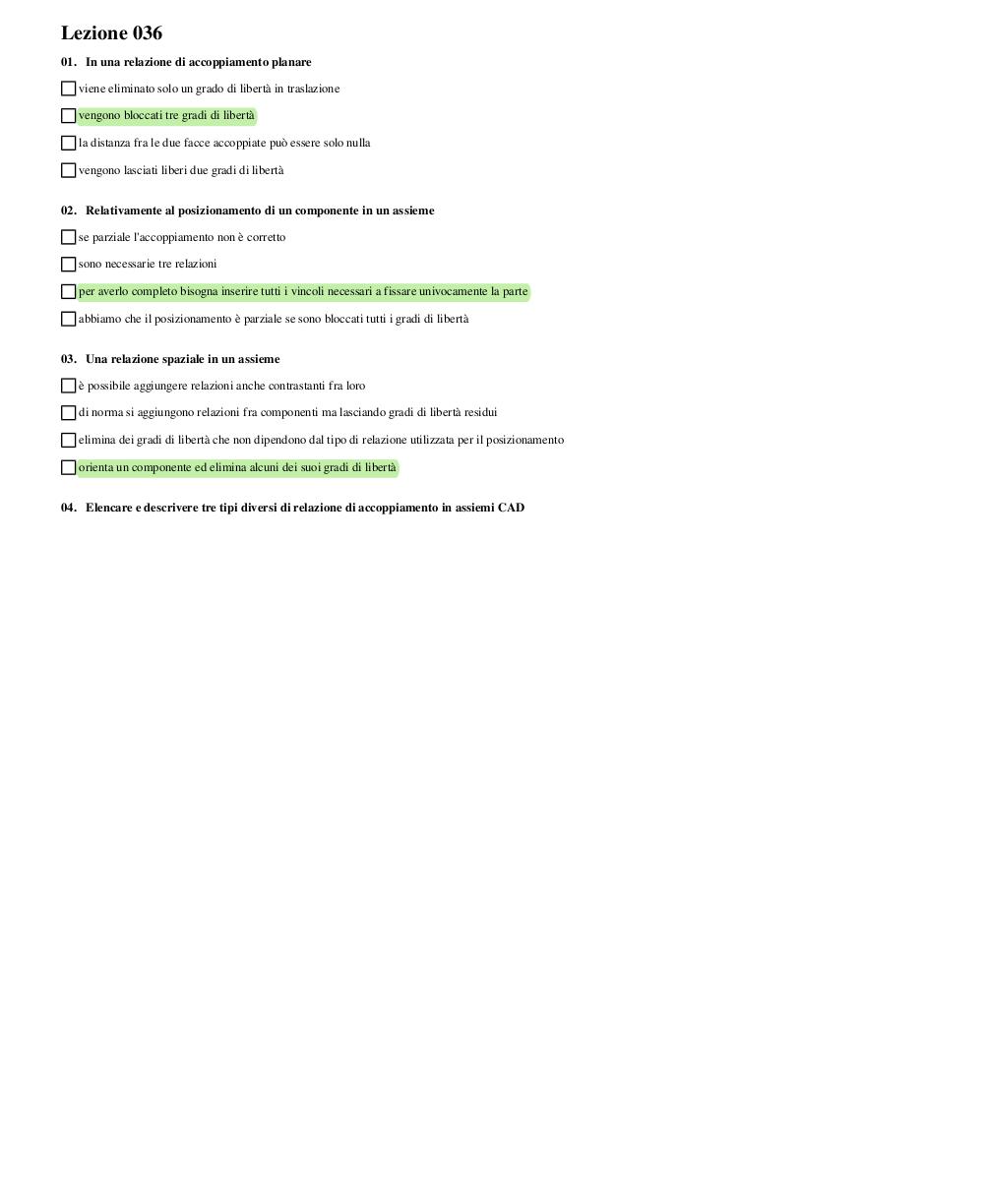 Lezione 036

01. In una relazione di accoppiamento planare

viene eliminato solo un grado di libertà in traslazione

vengono bloccati tre gradi di libertà

la distanza fra le due facce accoppiate può essere solo nulla

vengono lasciati liberi due gradi di libertà

02. Relativamente al posizionamento di un componente in un assieme

se parziale l'accoppiamento non è corretto

sono necessarie tre relazioni

per averlo completo bisogna inserire tutti i vincoli necessari a fissare univocamente la parte

abbiamo che il posizionamento è parziale se sono bloccati tutti i gradi di libertà

03. Una relazione spaziale in un assieme

è possibile aggiungere relazioni anche contrastanti fra loro

di norma si aggiungono relazioni fra componenti ma lasciando gradi di libertà residui

elimina dei gradi di libertà che non dipendono dal tipo di relazione utilizzata per il posizionamento

orienta un componente ed elimina alcuni dei suoi gradi di libertà

04. Elencare e descrivere tre tipi diversi di relazione di accoppiamento in assiemi CAD